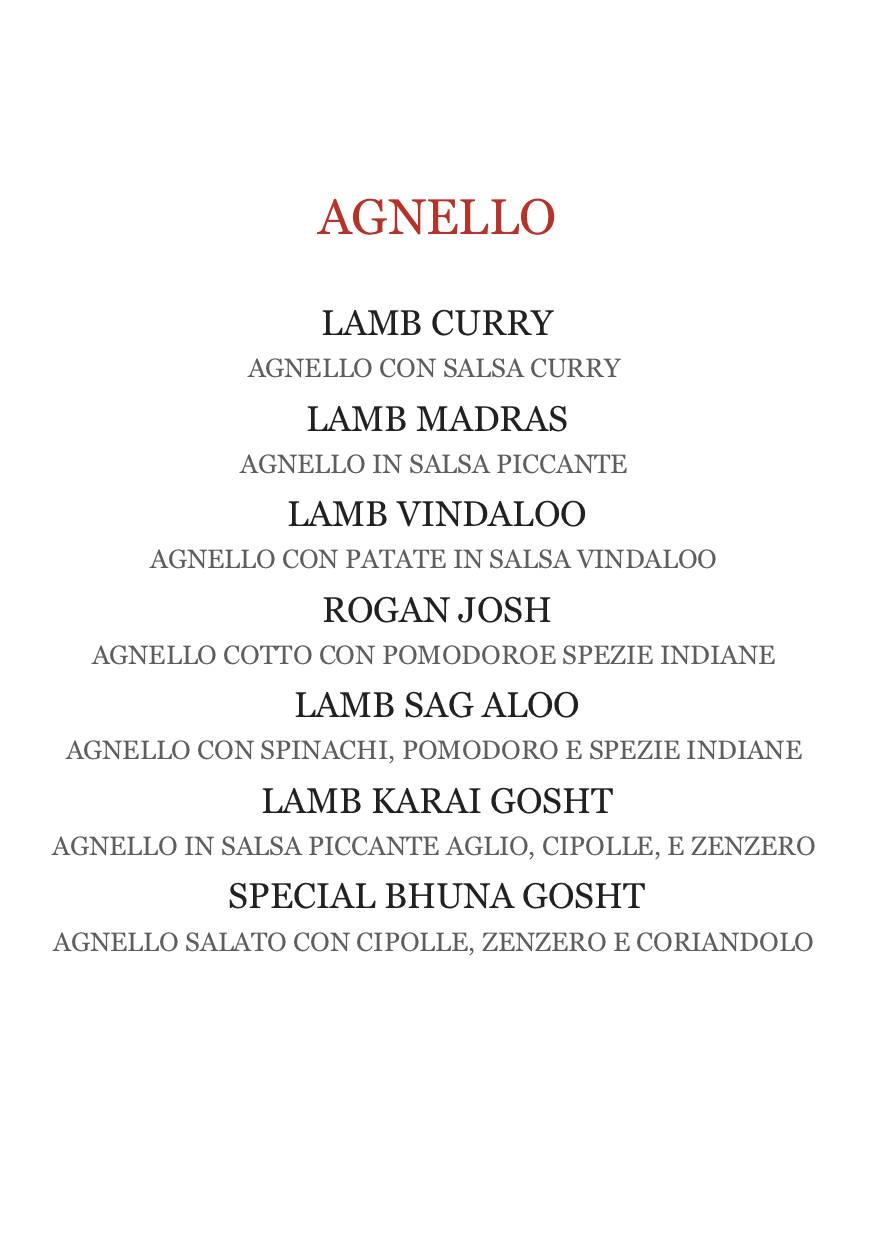 AGNELLO

LAMB CURRY
AGNELLO CON SALSA CURRY

LAMB MADRAS
AGNELLO IN SALSA PICCANTE

LAMB VINDALOO
AGNELLO CON PATATE IN SALSA VINDALOO

ROGAN JOSH
AGNELLO COTTO CON POMODOROE SPEZIE INDIANE

LAMB SAG ALOO
AGNELLO CON SPINACHI, POMODORO E SPEZIE INDIANE

LAMB KARAI GOSHT
AGNELLO IN SALSA PICCANTE AGLIO, CIPOLLE, E ZENZERO

SPECIAL BHUNA GOSHT
AGNELLO SALATO CON CIPOLLE, ZENZERO E CORIANDOLO